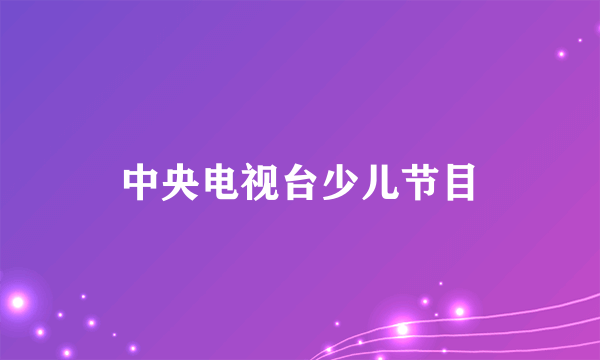 中央电视台少儿节目